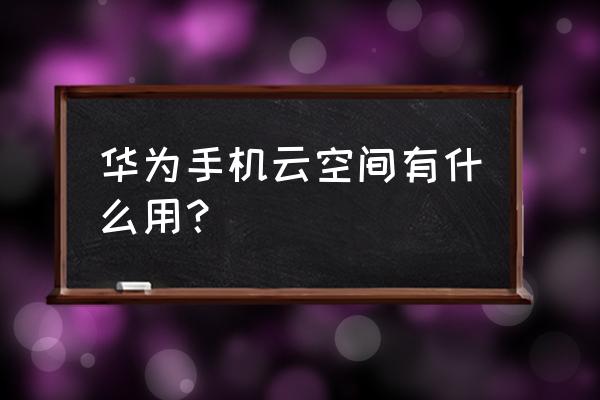 华为手机云空间有什么用？